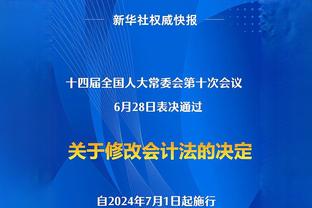 新华社权威快报

十四届全国人大常委会第十次会议
6月28日表决通过

关于修改会计法的决定

自2024年7月1日起施行